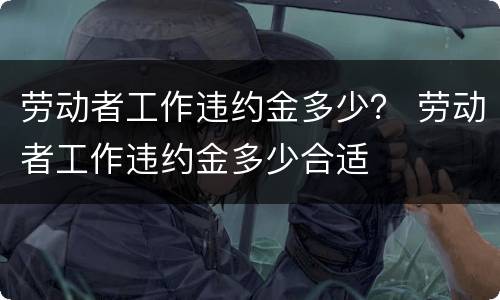 劳动者工作违约金多少？ 劳动者工作违约金多少合适